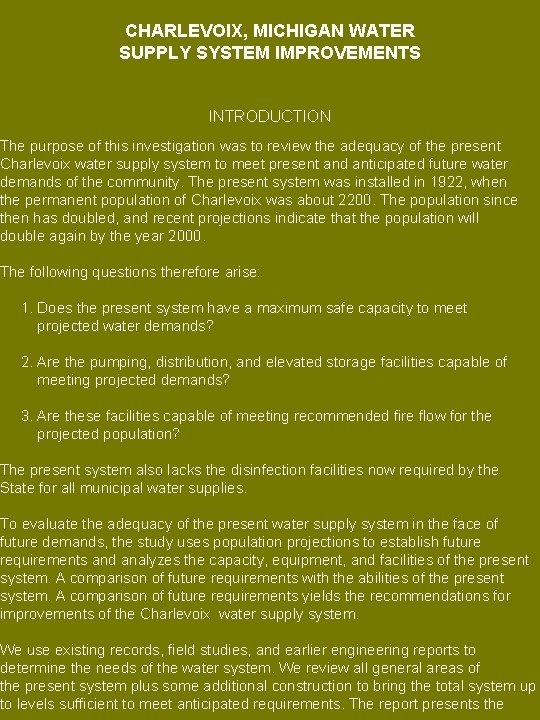 CHARLEVOIX, MICHIGAN WATER SUPPLY SYSTEM IMPROVEMENTS

INTRODUCTION

The purpose of this investigation was to review the adequacy of the present Charlevoix water supply system to meet present and anticipated future water demands of the community. The present system was installed in 1922, when the permanent population of Charlevoix was about 2200. The population since then has doubled, and recent projections indicate that the population will double again by the year 2000.

The following questions therefore arise:

1. Does the present system have a maximum safe capacity to meet projected water demands?

2. Are the pumping, distribution, and elevated storage facilities capable of meeting projected demands?

3. Are these facilities capable of meeting recommended fire flow for the projected population?

The present system also lacks the disinfection facilities now required by the State for all municipal water supplies.

To evaluate the adequacy of the present water supply system in the face of future demands, the study uses population projections to establish future requirements and analyzes the capacity, equipment, and facilities of the present system. A comparison of future requirements with the abilities of the present system. A comparison of future requirements yields the recommendations for improvements of the Charlevoix water supply system.

We use existing records, field studies, and earlier engineering reports to determine the needs of the water system. We review all general areas of the present system plus some additional construction to bring the total system up to levels sufficient to meet anticipated requirements. The report presents the